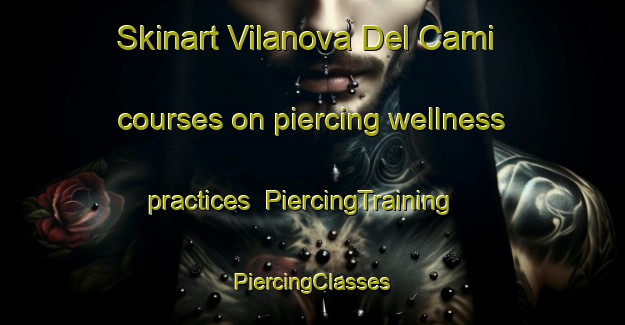 Skinart Vilanova Del Cami courses on piercing wellness practices PiercingTraining PiercingClasses